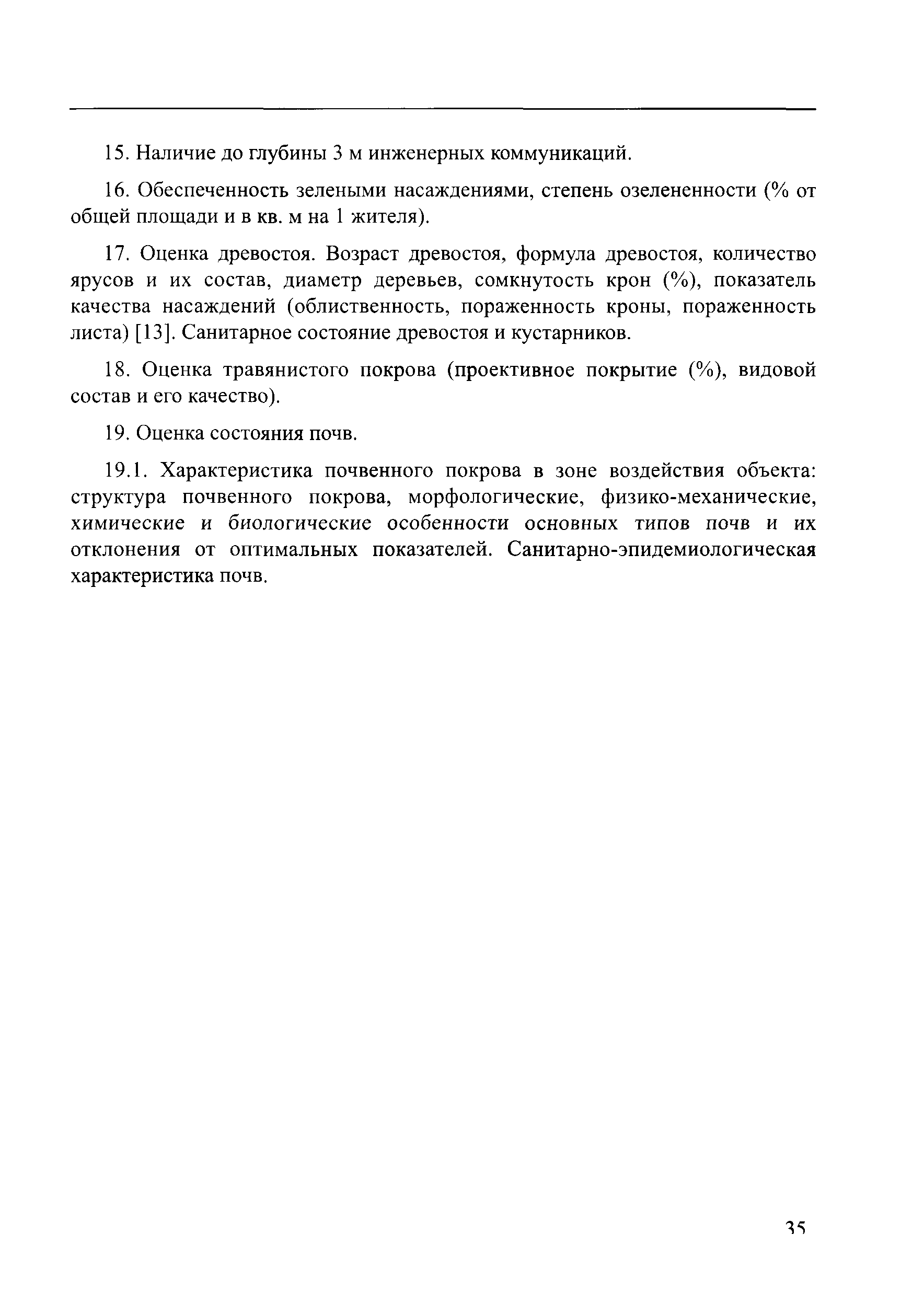 15. Наличие до глубины 3 м инженерных коммуникаций.

16. Обеспеченность зелеными насаждениями, степень озелененности (% от общей площади и в кв. м на 1 жителя).

17. Оценка древостоя. Возраст древостоя, формула древостоя, количество ярусов и их состав, диаметр деревьев, сомкнутость крон (%), показатель качества насаждений (облиственность, пораженность кроны, пораженность листа) [13]. Санитарное состояние древостоя и кустарников.

18. Оценка травянистого покрова (проективное покрытие (%), видовой состав и его качество).

19. Оценка состояния почв.

19.1. Характеристика почвенного покрова в зоне воздействия объекта: структура почвенного покрова, морфологические, физико-механические, химические и биологические особенности основных типов почв и их отклонения от оптимальных показателей. Санитарно-эпидемиологическая характеристика почв.

35